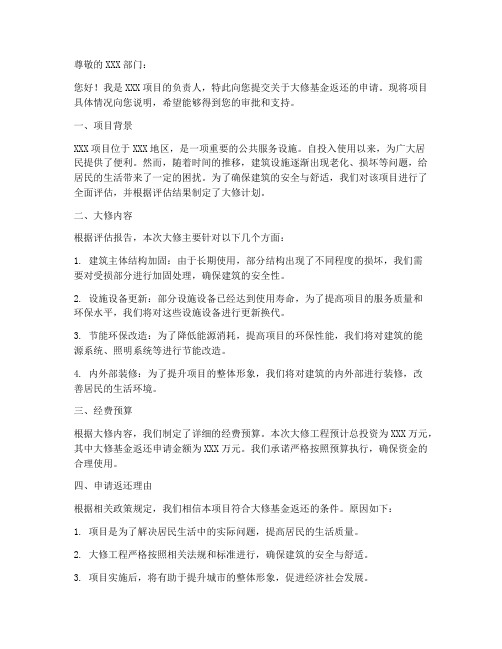 尊敬的 XXX 部门：

您好！我是 XXX 项目的负责人，特此向您提交关于大修基金返还的申请。现将项目具体情况向您说明，希望能够得到您的审批和支持。

一、项目背景

XXX 项目位于 XXX 地区，是一项重要的公共服务设施。自投入使用以来，为广大居民提供了便利。然而，随着时间的推移，建筑设施逐渐出现老化、损坏等问题，给居民的生活带来了一定的困扰。为了确保建筑的安全与舒适，我们对该项目进行了全面评估，并根据评估结果制定了大修计划。

二、大修内容

根据评估报告，本次大修主要针对以下几个方面：

1. 建筑主体结构加固：由于长期使用，部分结构出现了不同程度的损坏，我们需要对受损部分进行加固处理，确保建筑的安全性。

2. 设施设备更新：部分设施设备已经达到使用寿命，为了提高项目的服务质量和环保水平，我们将对这些设施设备进行更新换代。

3. 节能环保改造：为了降低能源消耗，提高项目的环保性能，我们将对建筑的能源系统、照明系统等进行节能改造。

4. 内外部装修：为了提升项目的整体形象，我们将对建筑的内外部进行装修，改善居民的生活环境。

三、经费预算

根据大修内容，我们制定了详细的经费预算。本次大修工程预计总投资为 XXX 万元，其中大修基金返还申请金额为 XXX 万元。我们承诺严格按照预算执行，确保资金的合理使用。

四、申请返还理由

根据相关政策规定，我们相信本项目符合大修基金返还的条件。原因如下：

1. 项目是为了解决居民生活中的实际问题，提高居民的生活质量。

2. 大修工程严格按照相关法规和标准进行，确保建筑的安全与舒适。

3. 项目实施后，将有助于提升城市的整体形象，促进经济社会发展。